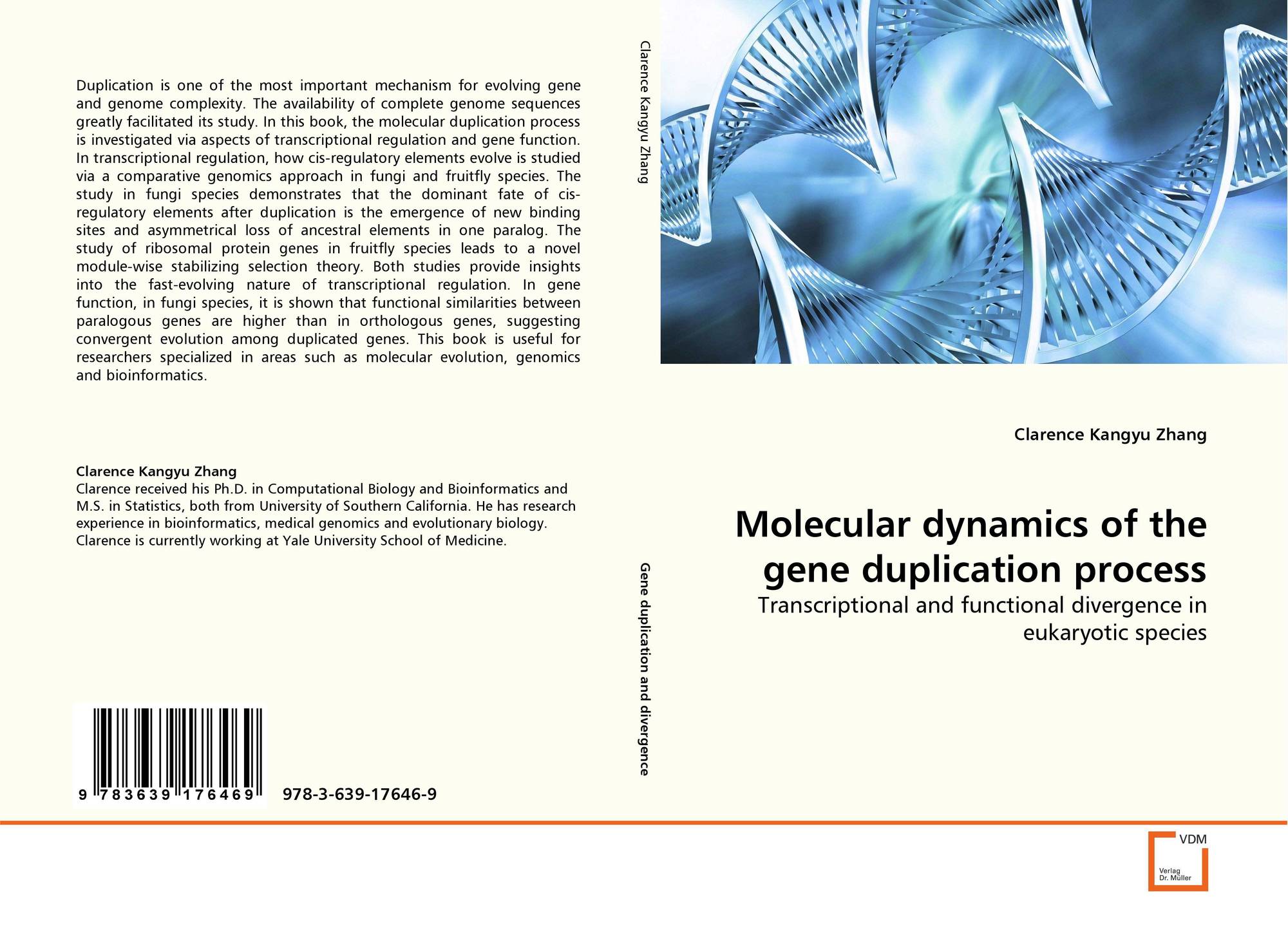 Duplication is one of the most important mechanism for evolving gene and genome complexity. The availability of complete genome sequences greatly facilitated its study. In this book, the molecular duplication process is investigated via aspects of transcriptional regulation and gene function. In transcriptional regulation, how cis-regulatory elements evolve is studied via a comparative genomics approach in fungi and fruitfly species. The study in fungi species demonstrates that the dominant fate of cis-regulatory elements after duplication is the emergence of new binding sites and asymmetrical loss of ancestral elements in one paralog. The study of ribosomal protein genes in fruitfly species leads to a novel module-wise stabilizing selection theory. Both studies provide insights into the fast-evolving nature of transcriptional regulation. In gene function, in fungi species, it is shown that functional similarities between paralogous genes are higher than in orthologous genes, suggesting convergent evolution among duplicated genes. This book is useful for researchers specialized in areas such as molecular evolution, genomics and bioinformatics.

Clarence Kangyu Zhang
Clarence received his Ph.D. in Computational Biology and Bioinformatics and M.S. in Statistics, both from University of Southern California. He has research experience in bioinformatics, medical genomics and evolutionary biology. Clarence is currently working at Yale University School of Medicine.

9 783639 176469 978-3-639-17646-9

Clarence Kangyu Zhang

Gene duplication and divergence

Clarence Kangyu Zhang

Molecular dynamics of the gene duplication process

Transcriptional and functional divergence in eukaryotic species

VDM
Verlag Dr. Müller